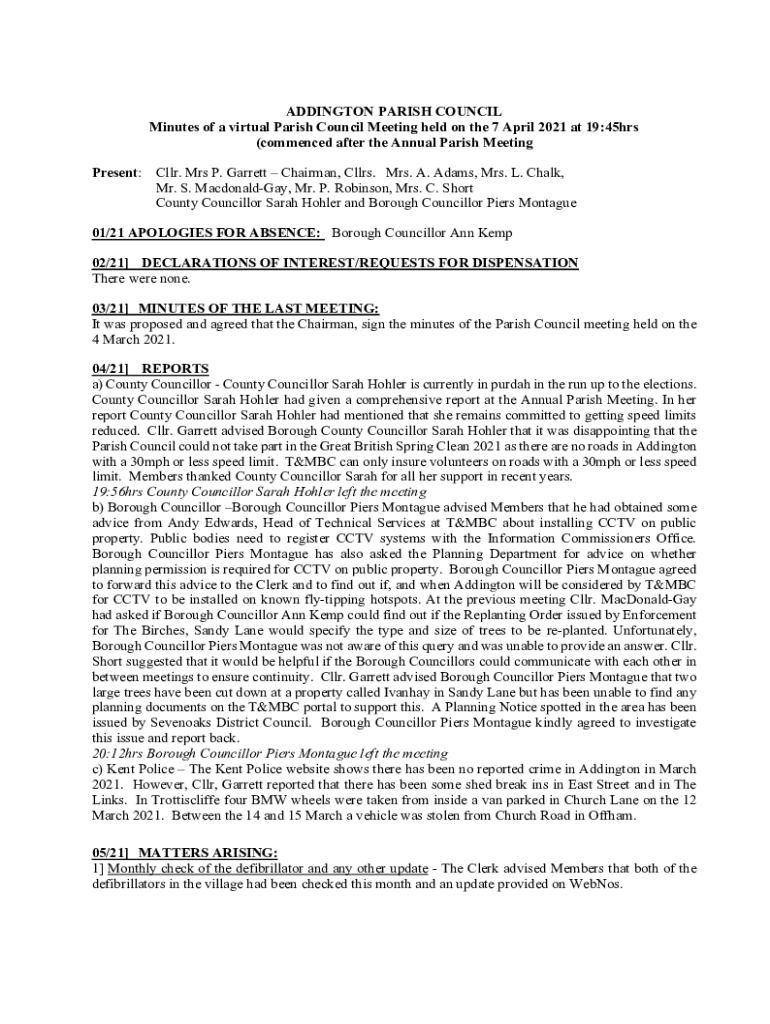 ADDINGTON PARISH COUNCIL
Minutes of a virtual Parish Council Meeting held on the 7 April 2021 at 19:45hrs
(commenced after the Annual Parish Meeting

Present: Cllr. Mrs P. Garrett – Chairman, Cllrs. Mrs. A. Adams, Mrs. L. Chalk, Mr. S. Macdonald-Gay, Mr. P. Robinson, Mrs. C. Short
County Councillor Sarah Hohler and Borough Councillor Piers Montague

01/21 APOLOGIES FOR ABSENCE: Borough Councillor Ann Kemp

02/21] DECLARATIONS OF INTEREST/REQUESTS FOR DISPENSATION
There were none.

03/21] MINUTES OF THE LAST MEETING:
It was proposed and agreed that the Chairman, sign the minutes of the Parish Council meeting held on the 4 March 2021.

04/21] REPORTS
a) County Councillor - County Councillor Sarah Hohler is currently in purdah in the run up to the elections. County Councillor Sarah Hohler had given a comprehensive report at the Annual Parish Meeting. In her report County Councillor Sarah Hohler had mentioned that she remains committed to getting speed limits reduced. Cllr. Garrett advised Borough County Councillor Sarah Hohler that it was disappointing that the Parish Council could not take part in the Great British Spring Clean 2021 as there are no roads in Addington with a 30mph or less speed limit. T&MBC can only insure volunteers on roads with a 30mph or less speed limit. Members thanked County Councillor Sarah for all her support in recent years.
19:56hrs County Councillor Sarah Hohler left the meeting
b) Borough Councillor –Borough Councillor Piers Montague advised Members that he had obtained some advice from Andy Edwards, Head of Technical Services at T&MBC about installing CCTV on public property. Public bodies need to register CCTV systems with the Information Commissioners Office. Borough Councillor Piers Montague has also asked the Planning Department for advice on whether planning permission is required for CCTV on public property. Borough Councillor Piers Montague agreed to forward this advice to the Clerk and to find out if, and when Addington will be considered by T&MBC for CCTV to be installed on known fly-tipping hotspots. At the previous meeting Cllr. MacDonald-Gay had asked if Borough Councillor Ann Kemp could find out if the Replanting Order issued by Enforcement for The Birches, Sandy Lane would specify the type and size of trees to be re-planted. Unfortunately, Borough Councillor Piers Montague was not aware of this query and was unable to provide an answer. Cllr. Short suggested that it would be helpful if the Borough Councillors could communicate with each other in between meetings to ensure continuity. Cllr. Garrett advised Borough Councillor Piers Montague that two large trees have been cut down at a property called Ivanhay in Sandy Lane but has been unable to find any planning documents on the T&MBC portal to support this. A Planning Notice spotted in the area has been issued by Sevenoaks District Council. Borough Councillor Piers Montague kindly agreed to investigate this issue and report back.
20:12hrs Borough Councillor Piers Montague left the meeting
c) Kent Police – The Kent Police website shows there has been no reported crime in Addington in March 2021. However, Cllr, Garrett reported that there has been some shed break ins in East Street and in The Links. In Trottiscliffe four BMW wheels were taken from inside a van parked in Church Lane on the 12 March 2021. Between the 14 and 15 March a vehicle was stolen from Church Road in Offham.

05/21] MATTERS ARISING:
1] Monthly check of the defibrillator and any other update - The Clerk advised Members that both of the defibrillators in the village had been checked this month and an update provided on WebNos.